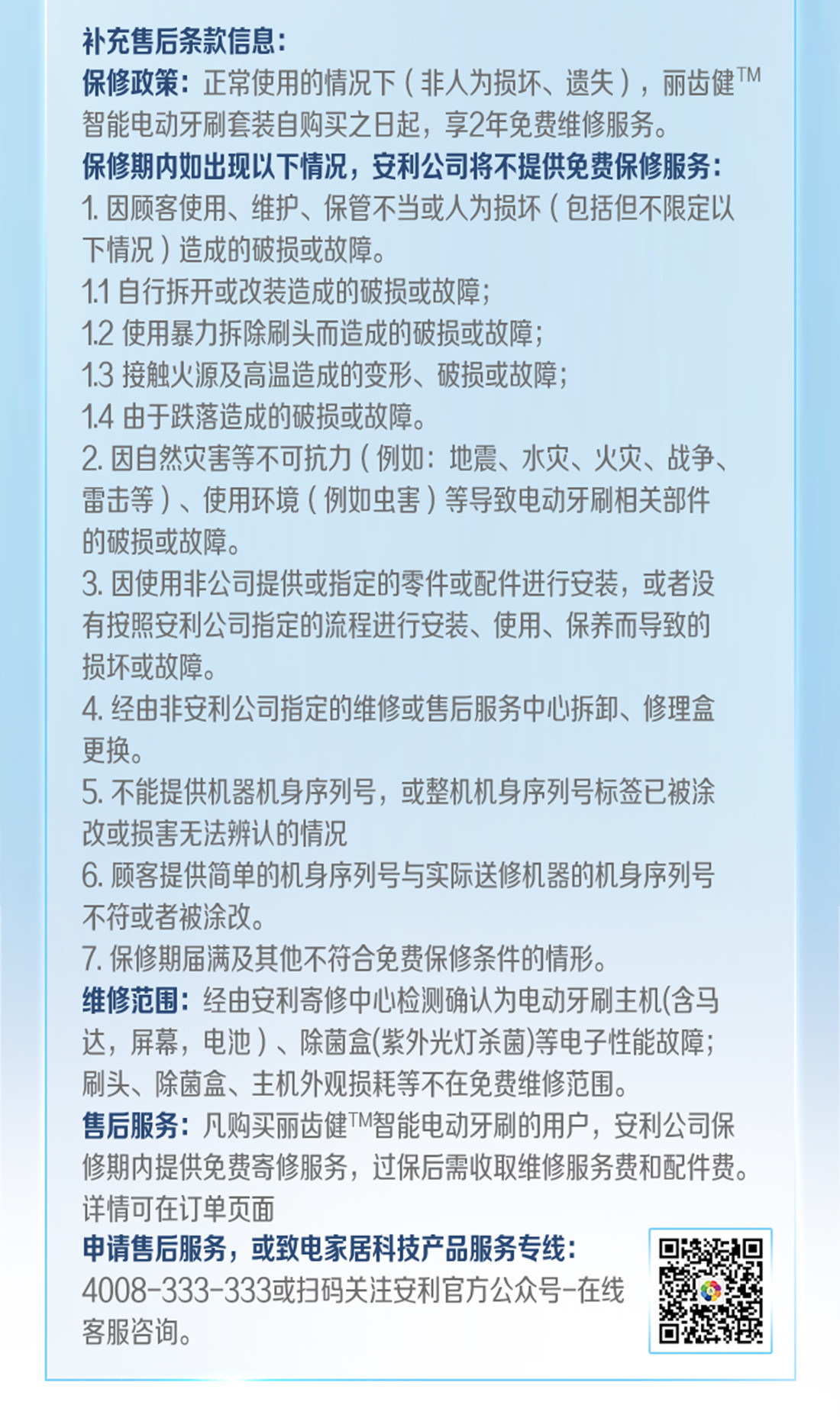 补充售后条款信息：

保修政策：正常使用的情况下（非人为损坏、遗失），丽齿健™智能电动牙刷套装自购买之日起，享2年免费维修服务。

保修期内如出现以下情况，安利公司将不提供免费保修服务：

1. 因顾客使用、维护、保管不当或人为损坏（包括但不限定以下情况）造成的破损或故障。

1.1 自行拆开或改装造成的破损或故障；

1.2 使用暴力拆除刷头而造成的破损或故障；

1.3 接触火源及高温造成的变形、破损或故障；

1.4 由于跌落造成的破损或故障。

2. 因自然灾害等不可抗力（例如：地震、水灾、火灾、战争、雷击等）、使用环境（例如虫害）等导致电动牙刷相关部件的破损或故障。

3. 因使用非公司提供或指定的零件或配件进行安装，或者没有按照安利公司指定的流程进行安装、使用、保养而导致的损坏或故障。

4. 经由非安利公司指定的维修或售后服务中心拆卸、修理盒更换。

5. 不能提供机器机身序列号，或整机机身序列号标签已被涂改或损害无法辨认的情况

6. 顾客提供简单的机身序列号与实际送修机器的机身序列号不符或者被涂改。

7. 保修期届满及其他不符合免费保修条件的情形。

维修范围：经由安利寄修中心检测确认为电动牙刷主机(含马达，屏幕，电池）、除菌盒(紫外光灯杀菌)等电子性能故障；刷头、除菌盒、主机外观损耗等不在免费维修范围。

售后服务：凡购买丽齿健™智能电动牙刷的用户，安利公司保修期内提供免费寄修服务，过保后需收取维修服务费和配件费。详情可在订单页面

申请售后服务，或致电家居科技产品服务专线：

4008-333-333或扫码关注安利官方公众号-在线客服咨询。